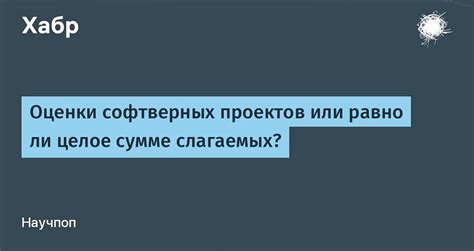 Хабр

Оценки софтверных проектов или равно ли целое сумме слагаемых?

Научпоп